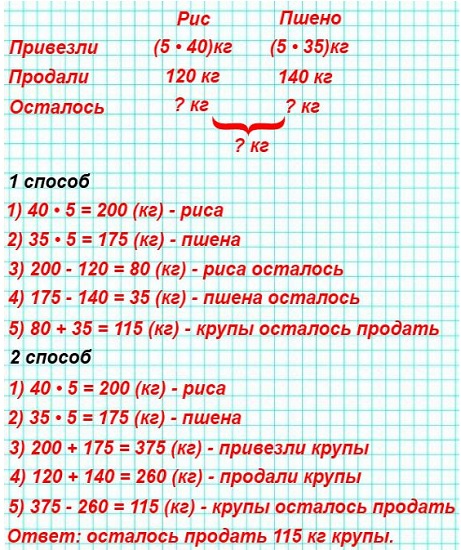 | | Рис | Пшено |
|---|---|---|
| Привезли | $(5 \cdot 40)$кг | $(5 \cdot 35)$кг |
| Продали | 120 кг | 140 кг |
| Осталось | ? кг | ? кг |

? кг

1 способ
1) $40 \cdot 5 = 200$ (кг) - риса
2) $35 \cdot 5 = 175$ (кг) - пшена
3) $200 - 120 = 80$ (кг) - риса осталось
4) $175 - 140 = 35$ (кг) - пшена осталось
5) $80 + 35 = 115$ (кг) - крупы осталось продать

2 способ
1) $40 \cdot 5 = 200$ (кг) - риса
2) $35 \cdot 5 = 175$ (кг) - пшена
3) $200 + 175 = 375$ (кг) - привезли крупы
4) $120 + 140 = 260$ (кг) - продали крупы
5) $375 - 260 = 115$ (кг) - крупы осталось продать

Ответ: осталось продать 115 кг крупы.